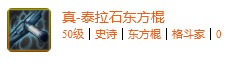 真-泰拉石东方棍
50级 | 史诗 | 东方棍 | 格斗家 | 0